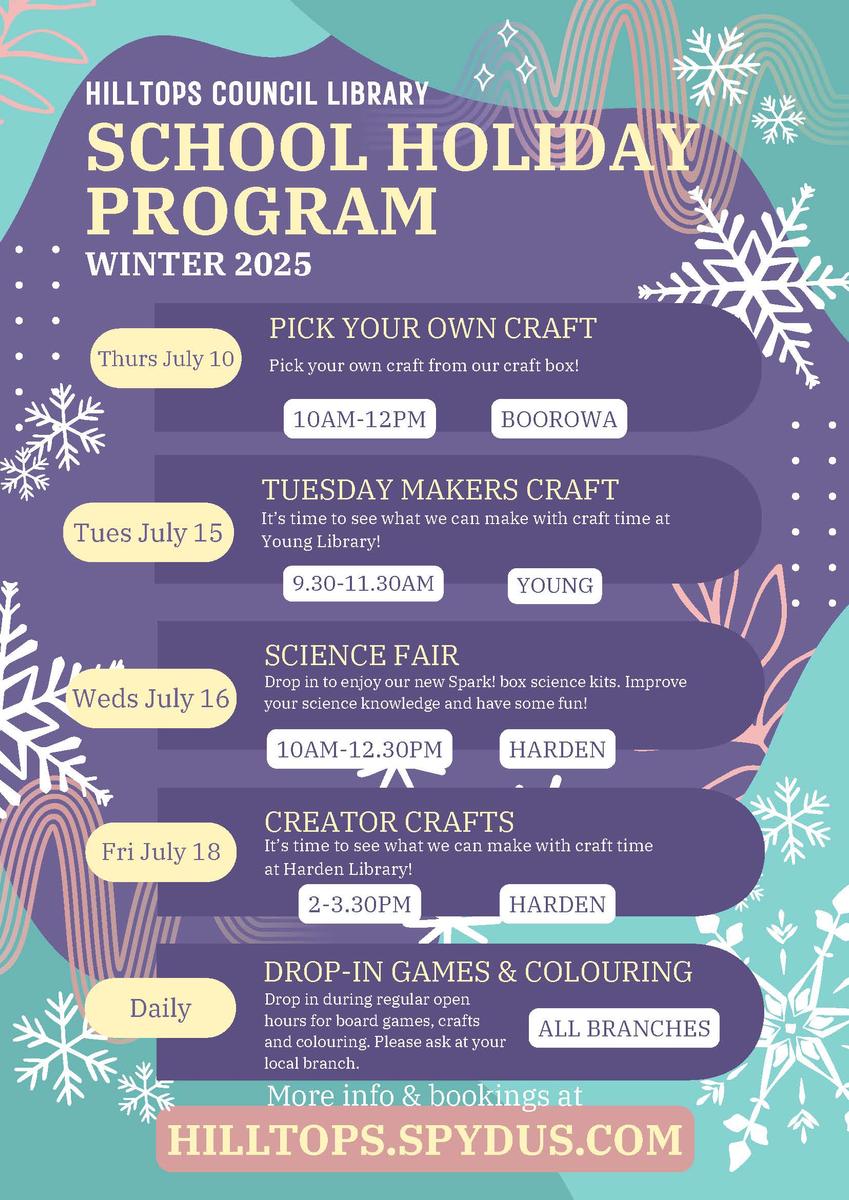 HILLTOPS COUNCIL LIBRARY
SCHOOL HOLIDAY PROGRAM
WINTER 2025

Thurs July 10
PICK YOUR OWN CRAFT
Pick your own craft from our craft box!
10AM-12PM
BOOROWA

Tues July 15
TUESDAY MAKERS CRAFT
It's time to see what we can make with craft time at Young Library!
9.30-11.30AM
YOUNG

Weds July 16
SCIENCE FAIR
Drop in to enjoy our new Spark! box science kits. Improve your science knowledge and have some fun!
10AM-12.30PM
HARDEN

Fri July 18
CREATOR CRAFTS
It's time to see what we can make with craft time at Harden Library!
2-3.30PM
HARDEN

Daily
DROP-IN GAMES & COLOURING
Drop in during regular open hours for board games, crafts and colouring. Please ask at your local branch.
ALL BRANCHES

More info & bookings at
HILLTOPS.SPYDUS.COM